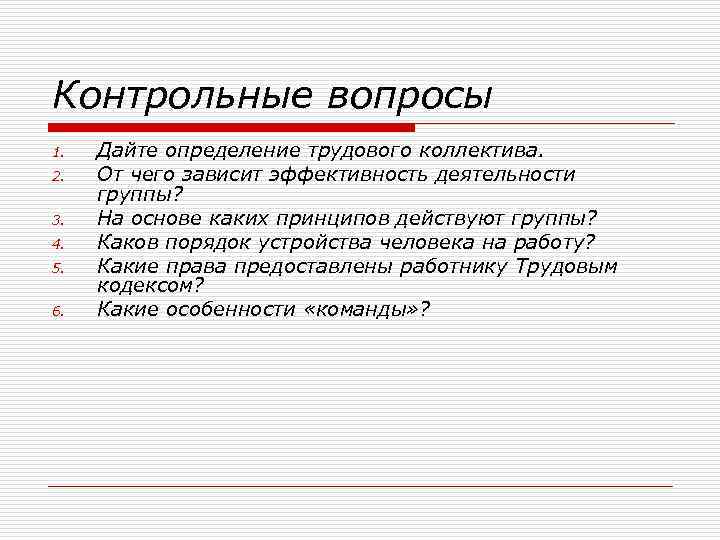 Контрольные вопросы

1. Дайте определение трудового коллектива.
2. От чего зависит эффективность деятельности группы?
3. На основе каких принципов действуют группы?
4. Каков порядок устройства человека на работу?
5. Какие права предоставлены работнику Трудовым кодексом?
6. Какие особенности «команды»?